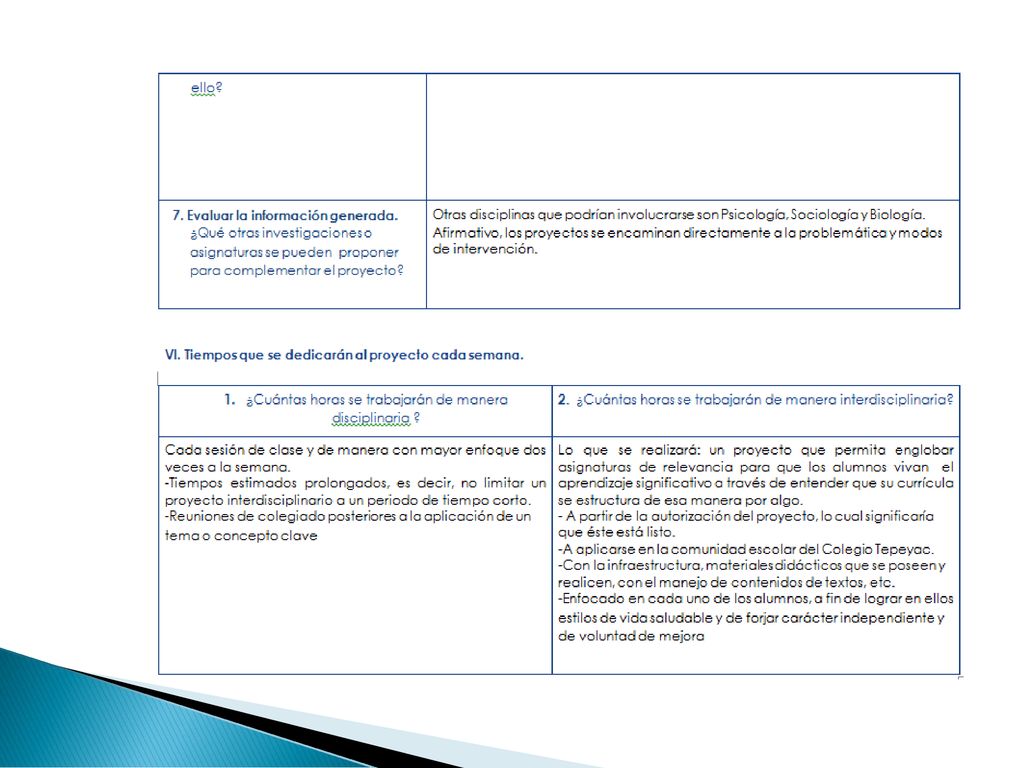 | ello? | |
|---|---|
| 7. Evaluar la información generada. ¿Qué otras investigaciones o asignaturas se pueden proponer para complementar el proyecto? | Otras disciplinas que podrían involucrarse son Psicología, Sociología y Biología. Afirmativo, los proyectos se encaminan directamente a la problemática y modos de intervención. |

VI. Tiempos que se dedicarán al proyecto cada semana.

| 1. ¿Cuántas horas se trabajarán de manera disciplinaria ? | 2. ¿Cuántas horas se trabajarán de manera interdisciplinaria? |
|---|---|
| Cada sesión de clase y de manera con mayor enfoque dos veces a la semana. -Tiempos estimados prolongados, es decir, no limitar un proyecto interdisciplinario a un periodo de tiempo corto. -Reuniones de colegiado posteriores a la aplicación de un tema o concepto clave | Lo que se realizará: un proyecto que permita englobar asignaturas de relevancia para que los alumnos vivan el aprendizaje significativo a través de entender que su currícula se estructura de esa manera por algo. - A partir de la autorización del proyecto, lo cual significaría que éste está listo. -A aplicarse en la comunidad escolar del Colegio Tepeyac. -Con la infraestructura, materiales didácticos que se poseen y realicen, con el manejo de contenidos de textos, etc. -Enfocado en cada uno de los alumnos, a fin de lograr en ellos estilos de vida saludable y de forjar carácter independiente y de voluntad de mejora |